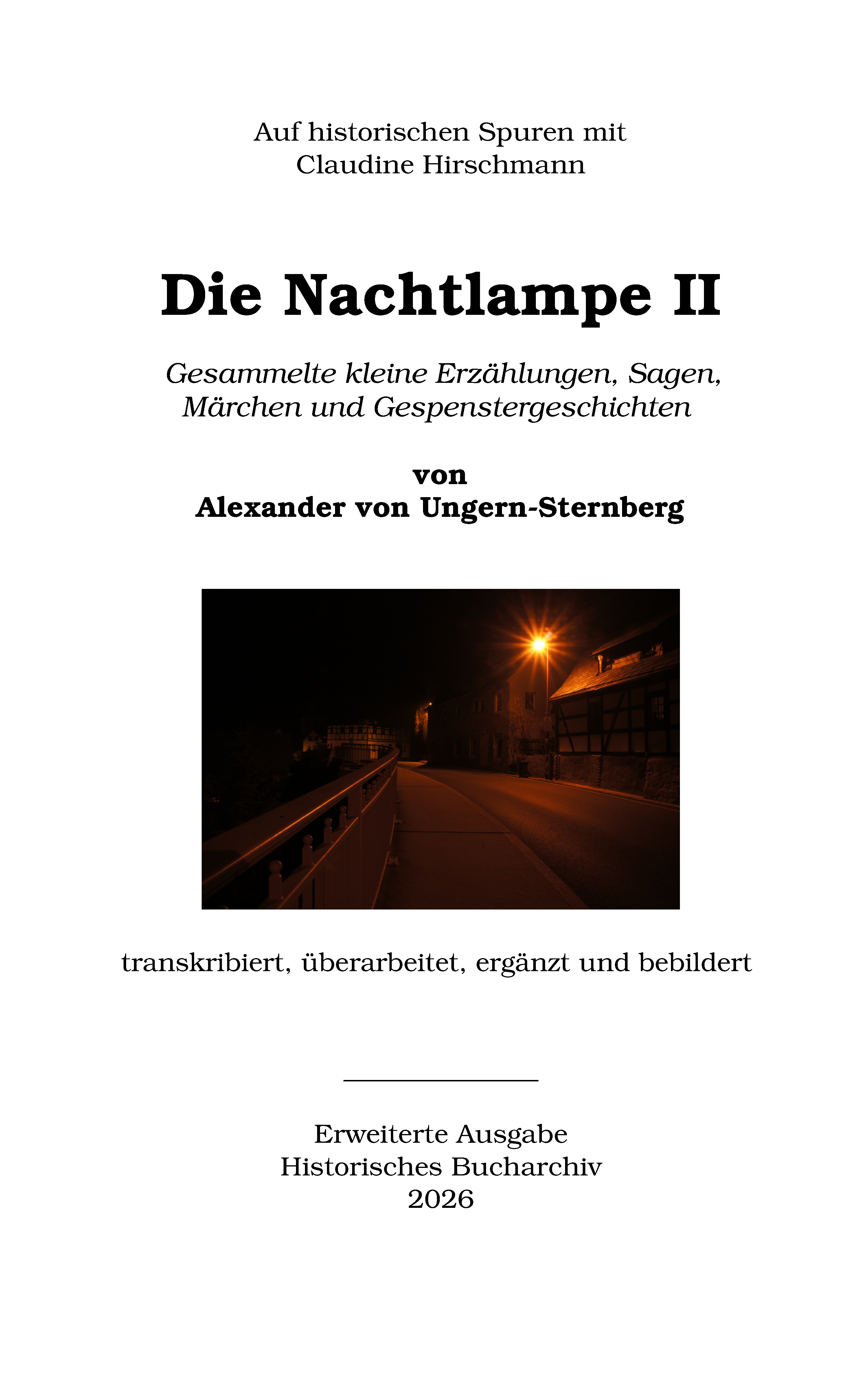 Auf historischen Spuren mit
Claudine Hirschmann

Die Nachtlampe II

Gesammelte kleine Erzählungen, Sagen, Märchen und Gespenstergeschichten

von
Alexander von Ungern-Sternberg

transkribiert, überarbeitet, ergänzt und bebildert

Erweiterte Ausgabe
Historisches Bucharchiv
2026